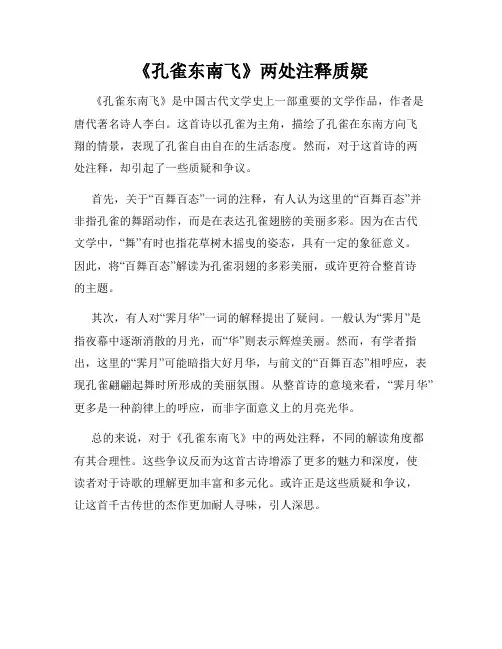 《孔雀东南飞》两处注释质疑

《孔雀东南飞》是中国古代文学史上一部重要的文学作品，作者是唐代著名诗人李白。这首诗以孔雀为主角，描绘了孔雀在东南方向飞翔的情景，表现了孔雀自由自在的生活态度。然而，对于这首诗的两处注释，却引起了一些质疑和争议。

首先，关于“百舞百态”一词的注释，有人认为这里的“百舞百态”并非指孔雀的舞蹈动作，而是在表达孔雀翅膀的美丽多彩。因为在古代文学中，“舞”有时也指花草树木摇曳的姿态，具有一定的象征意义。因此，将“百舞百态”解读为孔雀羽翅的多彩美丽，或许更符合整首诗的主题。

其次，有人对“霁月华”一词的解释提出了疑问。一般认为“霁月”是指夜幕中逐渐消散的月光，而“华”则表示辉煌美丽。然而，有学者指出，这里的“霁月”可能暗指大好月华，与前文的“百舞百态”相呼应，表现孔雀翩翩起舞时所形成的美丽氛围。从整首诗的意境来看，“霁月华”更多是一种韵律上的呼应，而非字面意义上的月亮光华。

总的来说，对于《孔雀东南飞》中的两处注释，不同的解读角度都有其合理性。这些争议反而为这首古诗增添了更多的魅力和深度，使读者对于诗歌的理解更加丰富和多元化。或许正是这些质疑和争议，让这首千古传世的杰作更加耐人寻味，引人深思。